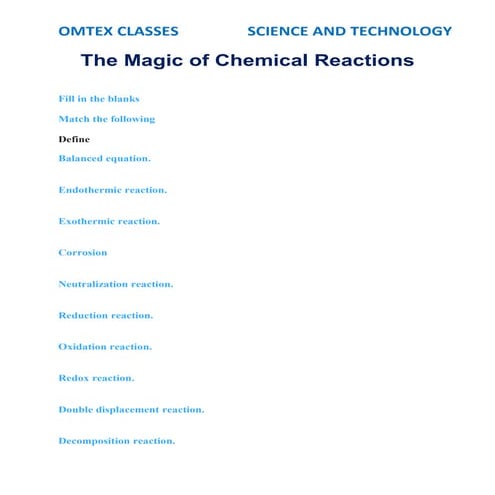 OMTEX CLASSES SCIENCE AND TECHNOLOGY

The Magic of Chemical Reactions

Fill in the blanks

Match the following

Define

Balanced equation.

Endothermic reaction.

Exothermic reaction.

Corrosion

Neutralization reaction.

Reduction reaction.

Oxidation reaction.

Redox reaction.

Double displacement reaction.

Decomposition reaction.